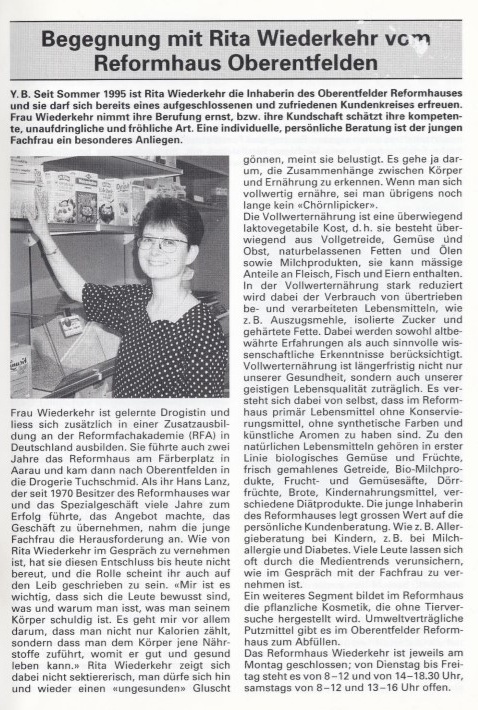 Begegnung mit Rita Wiederkehr vom Reformhaus Oberentfelden

Y. B. Seit Sommer 1995 ist Rita Wiederkehr die Inhaberin des Oberentfelder Reformhauses und sie darf sich bereits eines aufgeschlossenen und zufriedenen Kundenkreises erfreuen. Frau Wiederkehr nimmt ihre Berufung ernst, bzw. ihre Kundschaft schätzt ihre kompetente, unaufdringliche und fröhliche Art. Eine individuelle, persönliche Beratung ist der jungen Fachfrau ein besonderes Anliegen.

Frau Wiederkehr ist gelernte Drogistin und liess sich zusätzlich in einer Zusatzausbildung an der Reformfachakademie (RFA) in Deutschland ausbilden. Sie führte auch zwei Jahre das Reformhaus am Färberplatz in Aarau und kam dann nach Oberentfelden in die Drogerie Tuchschmid. Als ihr Hans Lanz, der seit 1970 Besitzer des Reformhauses war und das Spezialgeschäft viele Jahre zum Erfolg führte, das Angebot machte, das Geschäft zu übernehmen, nahm die junge Fachfrau die Herausforderung an. Wie von Rita Wiederkehr im Gespräch zu vernehmen ist, hat sie diesen Entschluss bis heute nicht bereut, und die Rolle scheint ihr auch auf den Leib geschrieben zu sein. «Mir ist es wichtig, dass sich die Leute bewusst sind, was und warum man isst, was man seinem Körper schuldig ist. Es geht mir vor allem darum, dass man nicht nur Kalorien zählt, sondern dass man dem Körper jene Nährstoffe zuführt, womit er gut und gesund leben kann.» Rita Wiederkehr zeigt sich dabei nicht sektiererisch, man dürfe sich hin und wieder einen «ungesunden» Gluscht gönnen, meint sie belustigt. Es gehe ja darum, die Zusammenhänge zwischen Körper und Ernährung zu erkennen. Wenn man sich vollwertig ernähre, sei man übrigens noch lange kein «Chörnlipicker».
Die Vollwerternährung ist eine überwiegend laktovegetabile Kost, d. h. sie besteht überwiegend aus Vollgetreide, Gemüse und Obst, naturbelassenen Fetten und Ölen sowie Milchprodukten, sie kann mässige Anteile an Fleisch, Fisch und Eiern enthalten. In der Vollwerternährung stark reduziert wird dabei der Verbrauch von übertrieben be- und verarbeiteten Lebensmitteln, wie z. B. Auszugsmehle, isolierte Zucker und gehärtete Fette. Dabei werden sowohl altbewährte Erfahrungen als auch sinnvolle wissenschaftliche Erkenntnisse berücksichtigt. Vollwerternährung ist längerfristig nicht nur unserer Gesundheit, sondern auch unserer geistigen Lebensqualität zuträglich. Es versteht sich dabei von selbst, dass im Reformhaus primär Lebensmittel ohne Konservierungsmittel, ohne synthetische Farben und künstliche Aromen zu haben sind. Zu den natürlichen Lebensmitteln gehören in erster Linie biologisches Gemüse und Früchte, frisch gemahlenes Getreide, Bio-Milchprodukte, Frucht- und Gemüsesäfte, Dörrfrüchte, Brote, Kindernahrungsmittel, verschiedene Diätprodukte. Die junge Inhaberin des Reformhauses legt grossen Wert auf die persönliche Kundenberatung. Wie z. B. Allergieberatung bei Kindern, z. B. bei Milchallergie und Diabetes. Viele Leute lassen sich oft durch die Medientrends verunsichern, wie im Gespräch mit der Fachfrau zu vernehmen ist.
Ein weiteres Segment bildet im Reformhaus die pflanzliche Kosmetik, die ohne Tierversuche hergestellt wird. Umweltverträgliche Putzmittel gibt es im Oberentfelder Reformhaus zum Abfüllen.
Das Reformhaus Wiederkehr ist jeweils am Montag geschlossen; von Dienstag bis Freitag steht es von 8–12 und von 14–18.30 Uhr, samstags von 8–12 und 13–16 Uhr offen.